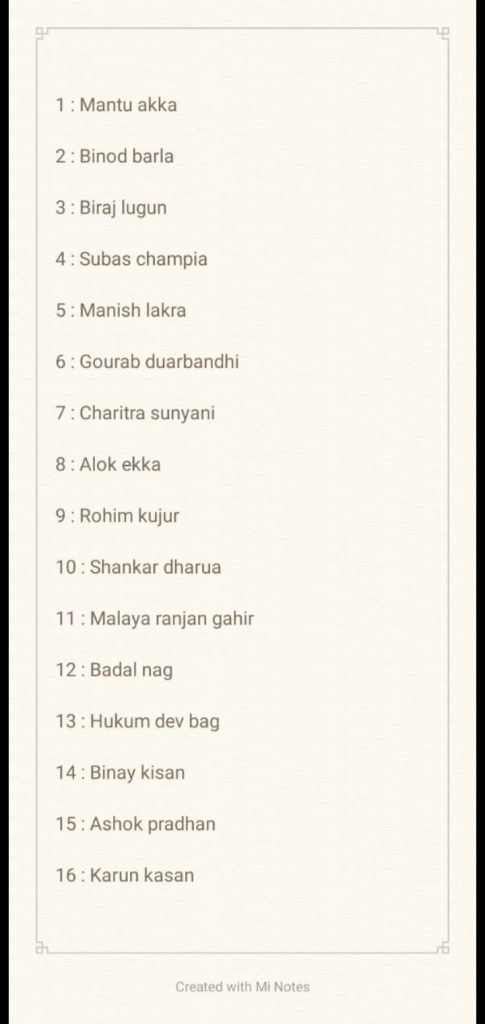 1 : Mantu akka

2 : Binod barla

3 : Biraj lugun

4 : Subas champia

5 : Manish lakra

6 : Gourab duarbandhi

7 : Charitra sunyani

8 : Alok ekka

9 : Rohim kujur

10 : Shankar dharua

11 : Malaya ranjan gahir

12 : Badal nag

13 : Hukum dev bag

14 : Binay kisan

15 : Ashok pradhan

16 : Karun kasan

Created with Mi Notes